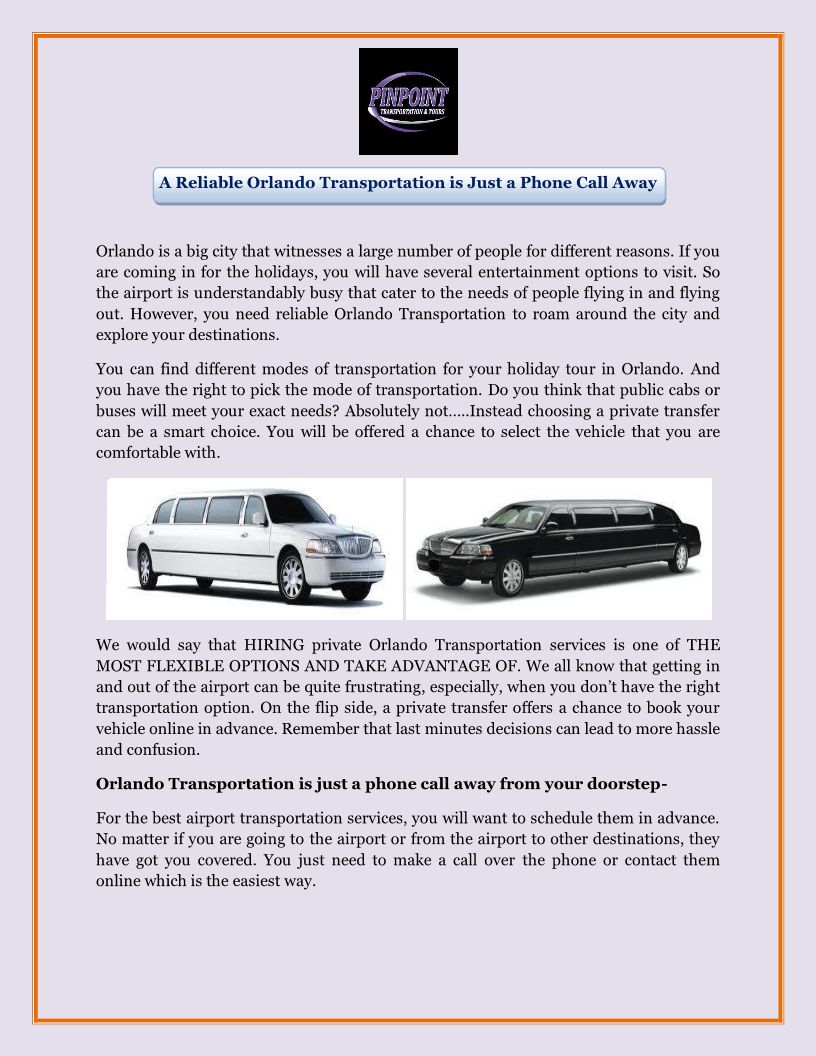 PINPOINT
TRANSPORTATION & TOURS

A Reliable Orlando Transportation is Just a Phone Call Away

Orlando is a big city that witnesses a large number of people for different reasons. If you are coming in for the holidays, you will have several entertainment options to visit. So the airport is understandably busy that cater to the needs of people flying in and flying out. However, you need reliable Orlando Transportation to roam around the city and explore your destinations.

You can find different modes of transportation for your holiday tour in Orlando. And you have the right to pick the mode of transportation. Do you think that public cabs or buses will meet your exact needs? Absolutely not.....Instead choosing a private transfer can be a smart choice. You will be offered a chance to select the vehicle that you are comfortable with.

We would say that HIRING private Orlando Transportation services is one of THE MOST FLEXIBLE OPTIONS AND TAKE ADVANTAGE OF. We all know that getting in and out of the airport can be quite frustrating, especially, when you don't have the right transportation option. On the flip side, a private transfer offers a chance to book your vehicle online in advance. Remember that last minutes decisions can lead to more hassle and confusion.

Orlando Transportation is just a phone call away from your doorstep-

For the best airport transportation services, you will want to schedule them in advance. No matter if you are going to the airport or from the airport to other destinations, they have got you covered. You just need to make a call over the phone or contact them online which is the easiest way.